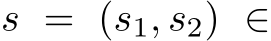 $s = (s_1, s_2) \in$